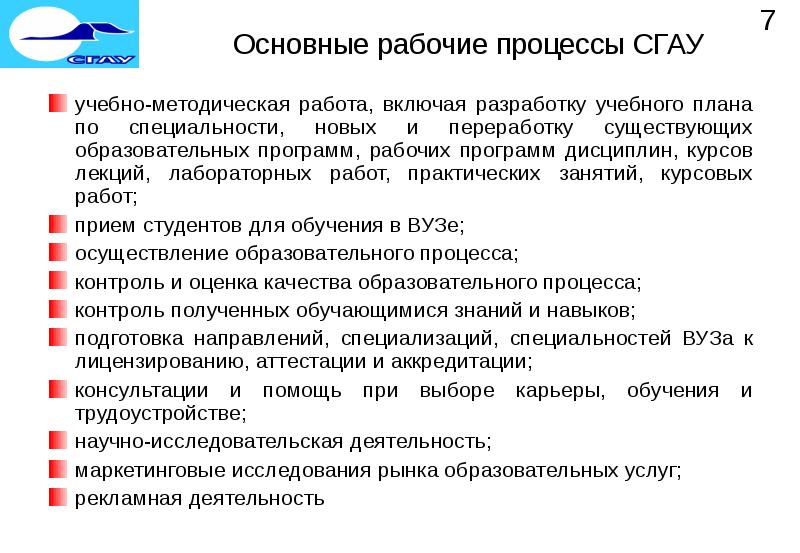 СГАУ

7

Основные рабочие процессы СГАУ

учебно-методическая работа, включая разработку учебного плана по специальности, новых и переработку существующих образовательных программ, рабочих программ дисциплин, курсов лекций, лабораторных работ, практических занятий, курсовых работ;

прием студентов для обучения в ВУЗе;

осуществление образовательного процесса;

контроль и оценка качества образовательного процесса;

контроль полученных обучающимися знаний и навыков;

подготовка направлений, специализаций, специальностей ВУЗа к лицензированию, аттестации и аккредитации;

консультации и помощь при выборе карьеры, обучения и трудоустройстве;

научно-исследовательская деятельность;

маркетинговые исследования рынка образовательных услуг;

рекламная деятельность